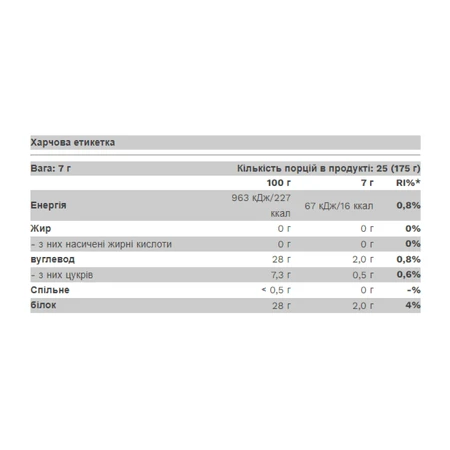 Харчова етикетка

Вага: 7 г
Кількість порцій в продукті: 25 (175 г)

|  | 100 г | 7 г | RI%* |
|---|---|---|---|
| Енергія | 963 кДж/227 ккал | 67 кДж/16 ккал | 0,8% |
| Жир | 0 г | 0 г | 0% |
| - з них насичені жирні кислоти | 0 г | 0 г | 0% |
| вуглевод | 28 г | 2,0 г | 0,8% |
| - з них цукрів | 7,3 г | 0,5 г | 0,6% |
| Спільне | < 0,5 г | 0 г | -% |
| білок | 28 г | 2,0 г | 4% |